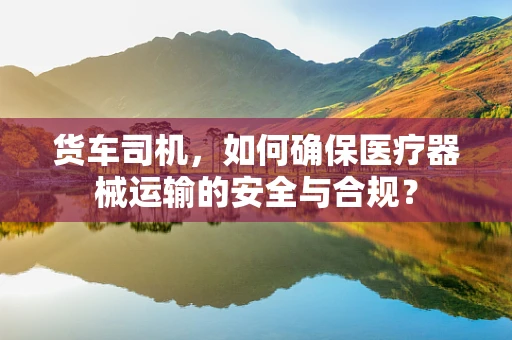 货车司机，如何确保医疗器械运输的安全与合规？